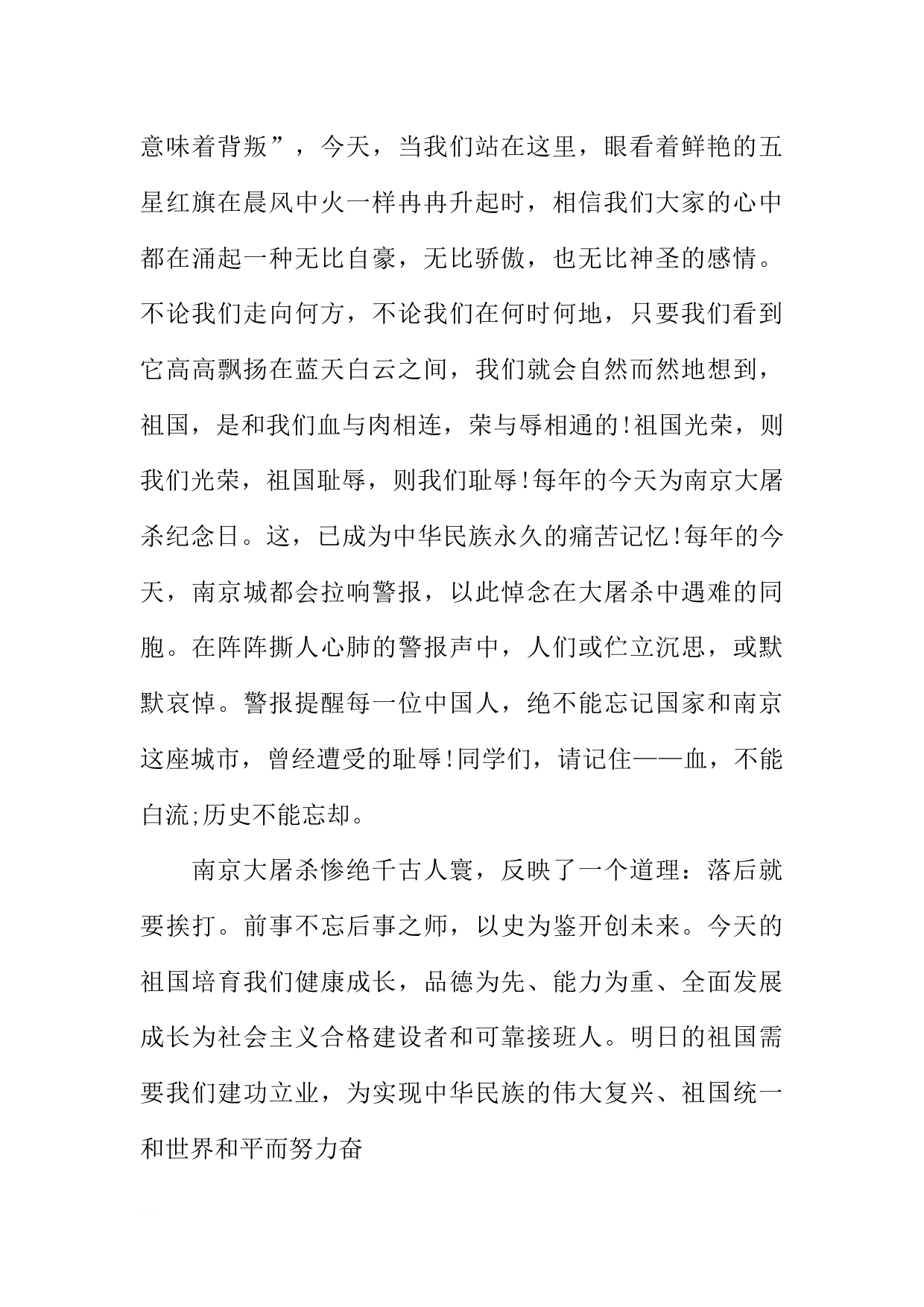 意味着背叛”，今天，当我们站在这里，眼看着鲜艳的五星红旗在晨风中火一样冉冉升起时，相信我们大家的心中都在涌起一种无比自豪，无比骄傲，也无比神圣的感情。不论我们走向何方，不论我们在何时何地，只要我们看到它高高飘扬在蓝天白云之间，我们就会自然而然地想到，祖国，是和我们血与肉相连，荣与辱相通的!祖国光荣，则我们光荣，祖国耻辱，则我们耻辱!每年的今天为南京大屠杀纪念日。这，已成为中华民族永久的痛苦记忆!每年的今天，南京城都会拉响警报，以此悼念在大屠杀中遇难的同胞。在阵阵撕人心肺的警报声中，人们或伫立沉思，或默默哀悼。警报提醒每一位中国人，绝不能忘记国家和南京这座城市，曾经遭受的耻辱!同学们，请记住——血，不能白流;历史不能忘却。

南京大屠杀惨绝千古人寰，反映了一个道理：落后就要挨打。前事不忘后事之师，以史为鉴开创未来。今天的祖国培育我们健康成长，品德为先、能力为重、全面发展成长为社会主义合格建设者和可靠接班人。明日的祖国需要我们建功立业，为实现中华民族的伟大复兴、祖国统一和世界和平而努力奋